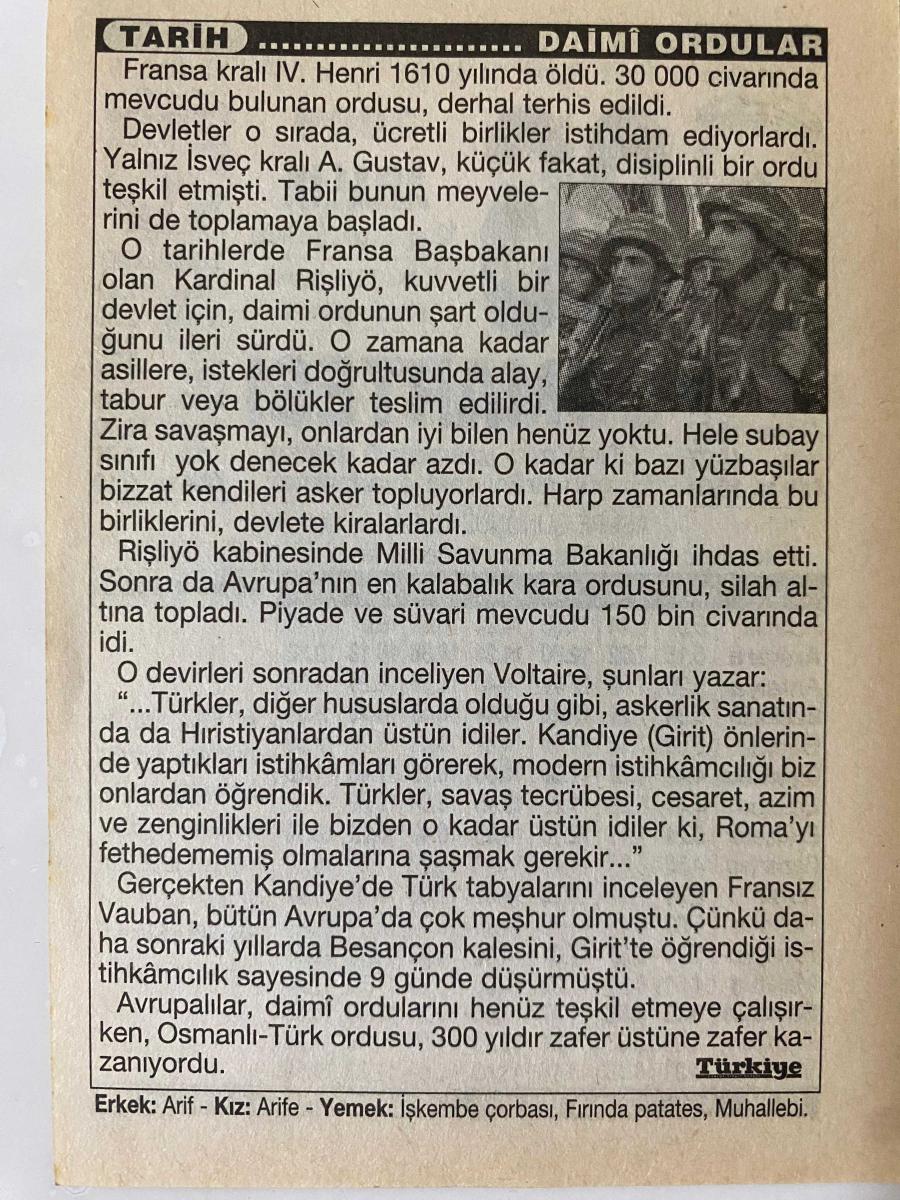 TARİH ........................ DAİMÎ ORDULAR

Fransa kralı IV. Henri 1610 yılında öldü. 30 000 civarında mevcudu bulunan ordusu, derhal terhis edildi.

Devletler o sırada, ücretli birlikler istihdam ediyorlardı. Yalnız İsveç kralı A. Gustav, küçük fakat, disiplinli bir ordu teşkil etmişti. Tabii bunun meyvelerini de toplamaya başladı.

O tarihlerde Fransa Başbakanı olan Kardinal Rişliyö, kuvvetli bir devlet için, daimi ordunun şart olduğunu ileri sürdü. O zamana kadar asillere, istekleri doğrultusunda alay, tabur veya bölükler teslim edilirdi. Zira savaşmayı, onlardan iyi bilen henüz yoktu. Hele subay sınıfı yok denecek kadar azdı. O kadar ki bazı yüzbaşılar bizzat kendileri asker topluyorlardı. Harp zamanlarında bu birliklerini, devlete kiralarlardı.

Rişliyö kabinesinde Milli Savunma Bakanlığı ihdas etti. Sonra da Avrupa'nın en kalabalık kara ordusunu, silah altına topladı. Piyade ve süvari mevcudu 150 bin civarında idi.

O devirleri sonradan inceliyen Voltaire, şunları yazar: "...Türkler, diğer hususlarda olduğu gibi, askerlik sanatında da Hıristiyanlardan üstün idiler. Kandiye (Girit) önlerinde yaptıkları istihkâmları görerek, modern istihkâmcılığı biz onlardan öğrendik. Türkler, savaş tecrübesi, cesaret, azim ve zenginlikleri ile bizden o kadar üstün idiler ki, Roma'yı fethedememiş olmalarına şaşmak gerekir..."

Gerçekten Kandiye'de Türk tabyalarını inceleyen Fransız Vauban, bütün Avrupa'da çok meşhur olmuştu. Çünkü daha sonraki yıllarda Besançon kalesini, Girit'te öğrendiği istihkâmcılık sayesinde 9 günde düşürmüştü.

Avrupalılar, daimî ordularını henüz teşkil etmeye çalışırken, Osmanlı-Türk ordusu, 300 yıldır zafer üstüne zafer kazanıyordu.

Türkiye

Erkek: Arif - Kız: Arife - Yemek: İşkembe çorbası, Fırında patates, Muhallebi.